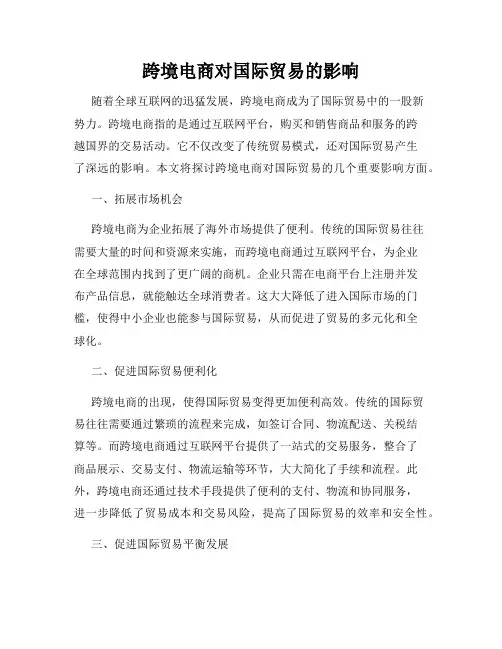 跨境电商对国际贸易的影响

随着全球互联网的迅猛发展，跨境电商成为了国际贸易中的一股新势力。跨境电商指的是通过互联网平台，购买和销售商品和服务的跨越国界的交易活动。它不仅改变了传统贸易模式，还对国际贸易产生了深远的影响。本文将探讨跨境电商对国际贸易的几个重要影响方面。

一、拓展市场机会

跨境电商为企业拓展了海外市场提供了便利。传统的国际贸易往往需要大量的时间和资源来实施，而跨境电商通过互联网平台，为企业在全球范围内找到了更广阔的商机。企业只需在电商平台上注册并发布产品信息，就能触达全球消费者。这大大降低了进入国际市场的门槛，使得中小企业也能参与国际贸易，从而促进了贸易的多元化和全球化。

二、促进国际贸易便利化

跨境电商的出现，使得国际贸易变得更加便利高效。传统的国际贸易往往需要通过繁琐的流程来完成，如签订合同、物流配送、关税结算等。而跨境电商通过互联网平台提供了一站式的交易服务，整合了商品展示、交易支付、物流运输等环节，大大简化了手续和流程。此外，跨境电商还通过技术手段提供了便利的支付、物流和协同服务，进一步降低了贸易成本和交易风险，提高了国际贸易的效率和安全性。

三、促进国际贸易平衡发展